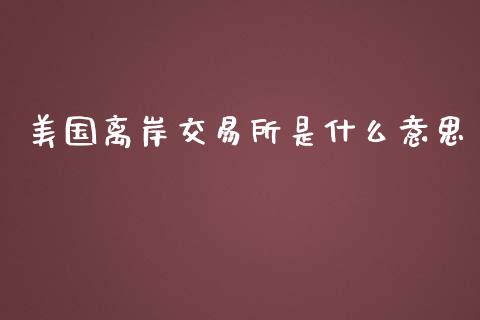 美国离岸交易所是什么意思